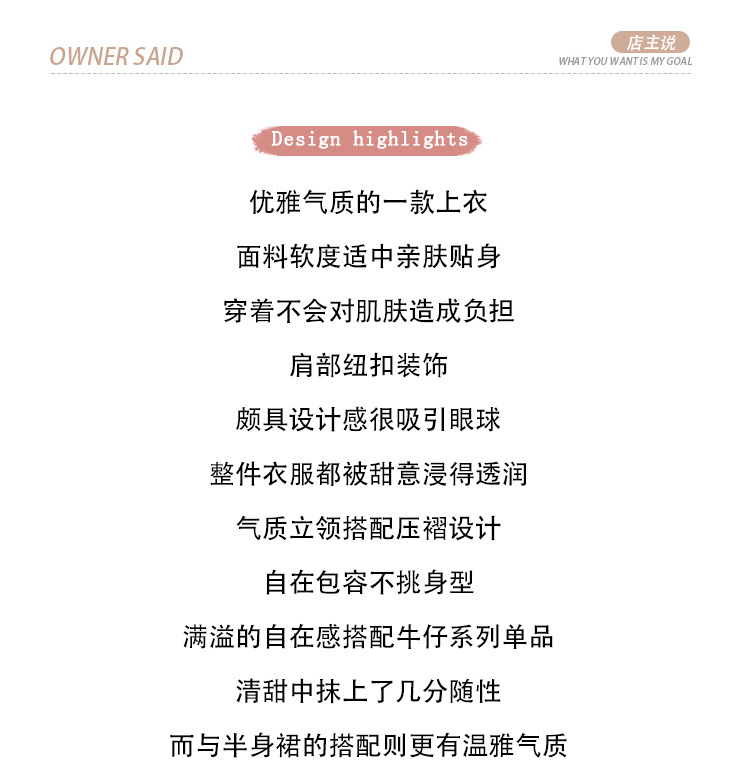 OWNER SAID

店主说
WHAT YOU WANT IS MY GOAL

Design highlights

优雅气质的一款上衣

面料软度适中亲肤贴身

穿着不会对肌肤造成负担

肩部纽扣装饰

颇具设计感很吸引眼球

整件衣服都被甜意浸得透润

气质立领搭配压褶设计

自在包容不挑身型

满溢的自在感搭配牛仔系列单品

清甜中抹上了几分随性

而与半身裙的搭配则更有温雅气质